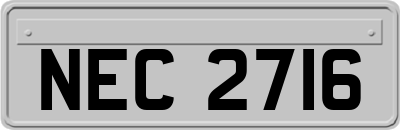 NEC 2716